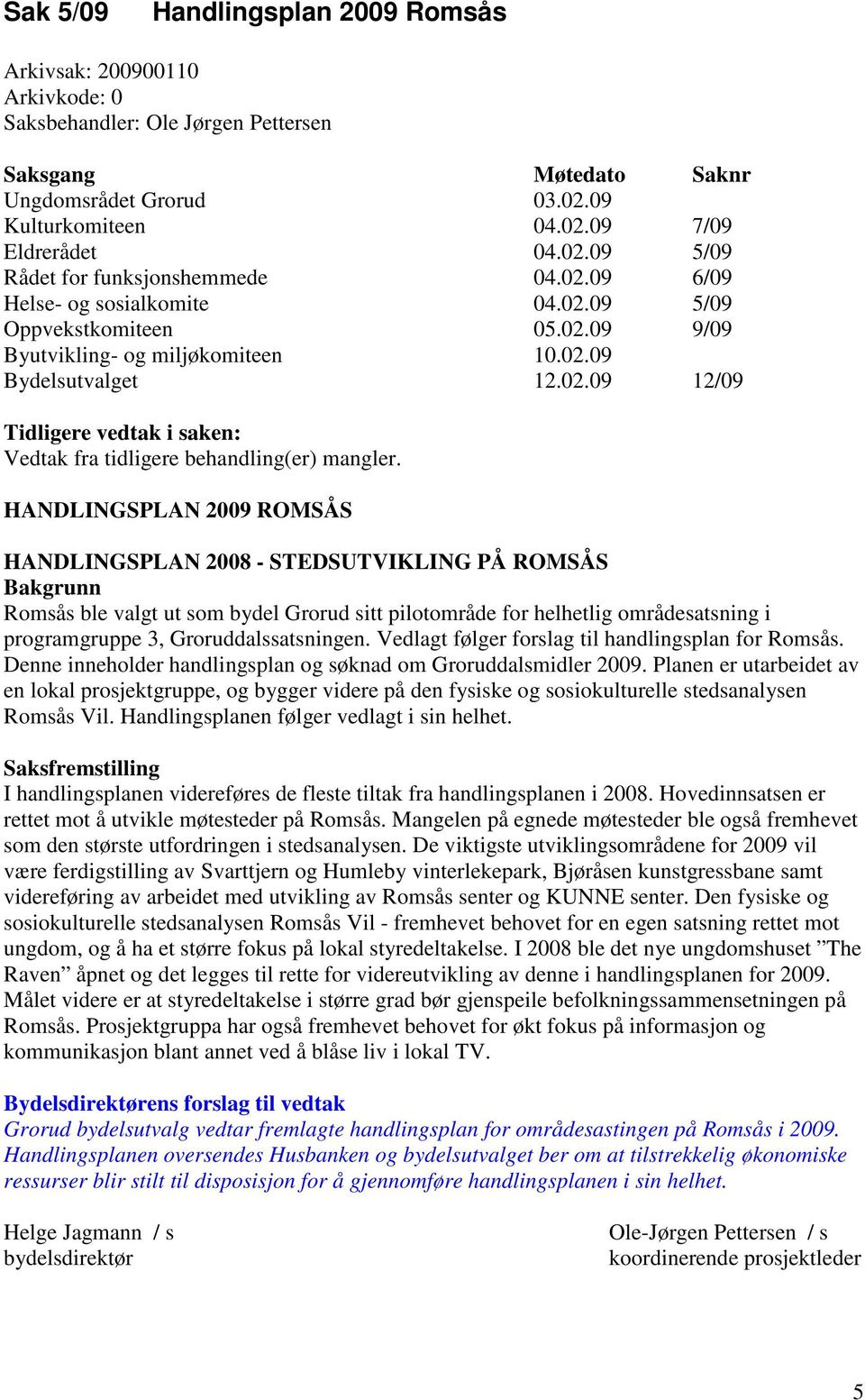 Sak 5/09 Handlingsplan 2009 Romsås

Arkivsak: 200900110
Arkivkode: 0
Saksbehandler: Ole Jørgen Pettersen

| Saksgang | Møtedato | Saknr |
|---|---|---|
| Ungdomsrådet Grorud | 03.02.09 | |
| Kulturkomiteen | 04.02.09 | 7/09 |
| Eldrerådet | 04.02.09 | 5/09 |
| Rådet for funksjonshemmede | 04.02.09 | 6/09 |
| Helse- og sosialkomite | 04.02.09 | 5/09 |
| Oppvekstkomiteen | 05.02.09 | 9/09 |
| Byutvikling- og miljøkomiteen | 10.02.09 | |
| Bydelsutvalget | 12.02.09 | 12/09 |

Tidligere vedtak i saken:
Vedtak fra tidligere behandling(er) mangler.

HANDLINGSPLAN 2009 ROMSÅS

HANDLINGSPLAN 2008 - STEDSUTVIKLING PÅ ROMSÅS
Bakgrunn
Romsås ble valgt ut som bydel Grorud sitt pilotområde for helhetlig områdesatsning i programgruppe 3, Groruddalssatsningen. Vedlagt følger forslag til handlingsplan for Romsås. Denne inneholder handlingsplan og søknad om Groruddalsmidler 2009. Planen er utarbeidet av en lokal prosjektgruppe, og bygger videre på den fysiske og sosiokulturelle stedsanalysen Romsås Vil. Handlingsplanen følger vedlagt i sin helhet.

Saksfremstilling
I handlingsplanen videreføres de fleste tiltak fra handlingsplanen i 2008. Hovedinnsatsen er rettet mot å utvikle møtesteder på Romsås. Mangelen på egnede møtesteder ble også fremhevet som den største utfordringen i stedsanalysen. De viktigste utviklingsområdene for 2009 vil være ferdigstilling av Svarttjern og Humleby vinterlekepark, Bjøråsen kunstgressbane samt videreføring av arbeidet med utvikling av Romsås senter og KUNNE senter. Den fysiske og sosiokulturelle stedsanalysen Romsås Vil - fremhevet behovet for en egen satsning rettet mot ungdom, og å ha et større fokus på lokal styredeltakelse. I 2008 ble det nye ungdomshuset ”The Raven” åpnet og det legges til rette for videreutvikling av denne i handlingsplanen for 2009. Målet videre er at styredeltakelse i større grad bør gjenspeile befolkningssammensetningen på Romsås. Prosjektgruppa har også fremhevet behovet for økt fokus på informasjon og kommunikasjon blant annet ved å blåse liv i lokal TV.

Bydelsdirektørens forslag til vedtak
Grorud bydelsutvalg vedtar fremlagte handlingsplan for områdesastingen på Romsås i 2009. Handlingsplanen oversendes Husbanken og bydelsutvalget ber om at tilstrekkelig økonomiske ressurser blir stilt til disposisjon for å gjennomføre handlingsplanen i sin helhet.

Helge Jagmann / s
bydelsdirektør

Ole-Jørgen Pettersen / s
koordinerende prosjektleder

5